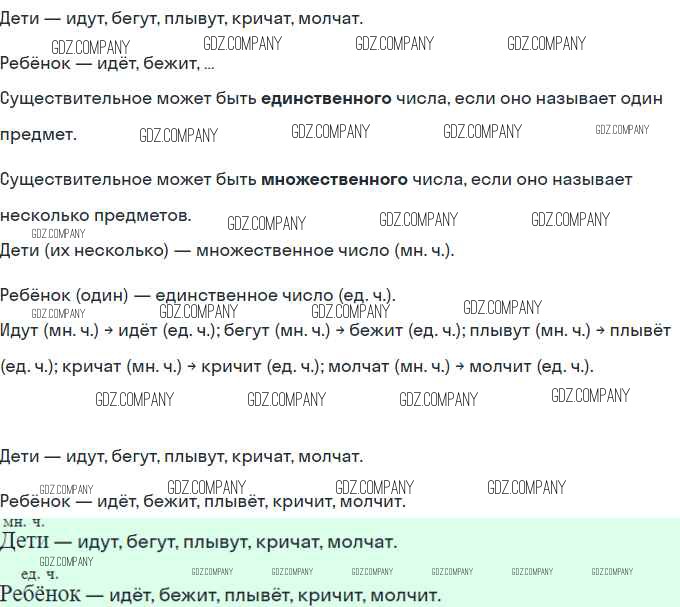 Дети — идут, бегут, плывут, кричат, молчат.

Ребёнок — идёт, бежит, ...

Существительное может быть единственного числа, если оно называет один предмет.

Существительное может быть множественного числа, если оно называет несколько предметов.

Дети (их несколько) — множественное число (мн. ч.).

Ребёнок (один) — единственное число (ед. ч.).

Идут (мн. ч.) → идёт (ед. ч.); бегут (мн. ч.) → бежит (ед. ч.); плывут (мн. ч.) → плывёт (ед. ч.); кричат (мн. ч.) → кричит (ед. ч.); молчат (мн. ч.) → молчит (ед. ч.).

Дети — идут, бегут, плывут, кричат, молчат.

Ребёнок — идёт, бежит, плывёт, кричит, молчит.

мн. ч.
Дети — идут, бегут, плывут, кричат, молчат.

ед. ч.
Ребёнок — идёт, бежит, плывёт, кричит, молчит.

GDZ.COMPANY